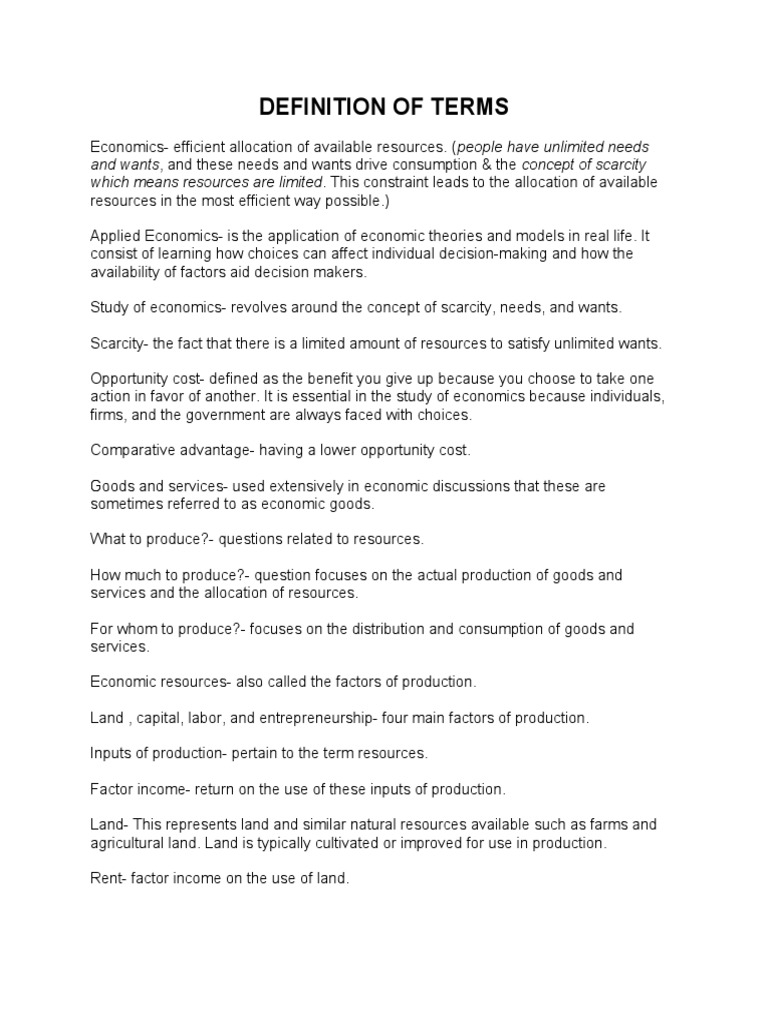 DEFINITION OF TERMS

Economics- efficient allocation of available resources. (people have unlimited needs and wants, and these needs and wants drive consumption & the concept of scarcity which means resources are limited. This constraint leads to the allocation of available resources in the most efficient way possible.)

Applied Economics- is the application of economic theories and models in real life. It consist of learning how choices can affect individual decision-making and how the availability of factors aid decision makers.

Study of economics- revolves around the concept of scarcity, needs, and wants.

Scarcity- the fact that there is a limited amount of resources to satisfy unlimited wants.

Opportunity cost- defined as the benefit you give up because you choose to take one action in favor of another. It is essential in the study of economics because individuals, firms, and the government are always faced with choices.

Comparative advantage- having a lower opportunity cost.

Goods and services- used extensively in economic discussions that these are sometimes referred to as economic goods.

What to produce?- questions related to resources.

How much to produce?- question focuses on the actual production of goods and services and the allocation of resources.

For whom to produce?- focuses on the distribution and consumption of goods and services.

Economic resources- also called the factors of production.

Land , capital, labor, and entrepreneurship- four main factors of production.

Inputs of production- pertain to the term resources.

Factor income- return on the use of these inputs of production.

Land- This represents land and similar natural resources available such as farms and agricultural land. Land is typically cultivated or improved for use in production.

Rent- factor income on the use of land.